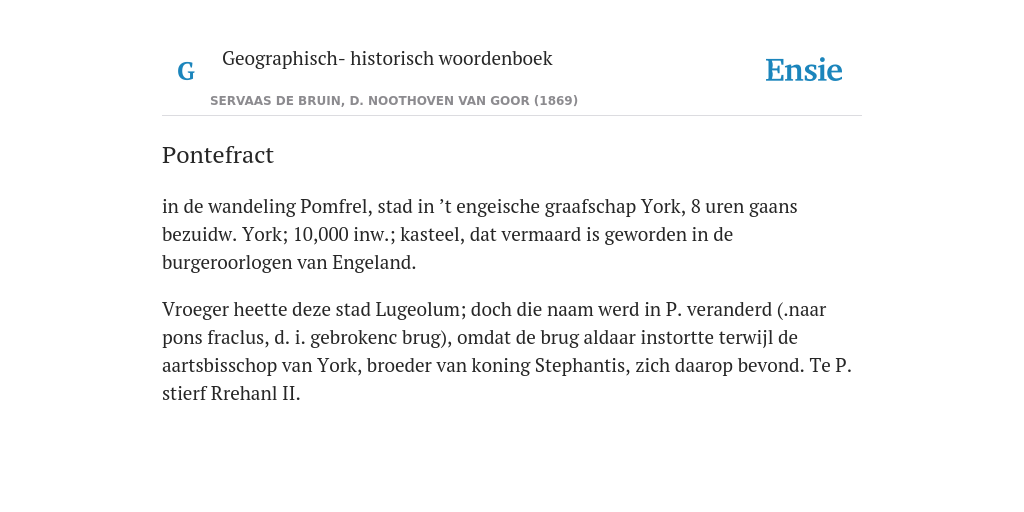 G

Geographisch- historisch woordenboek

SERVAAS DE BRUIN, D. NOOTHOVEN VAN GOOR (1869)

Ensie

Pontefract

in de wandeling Pomfrel, stad in ’t engeische graafschap York, 8 uren gaans bezuidw. York; 10,000 inw.; kasteel, dat vermaard is geworden in de burgeroorlogen van Engeland.

Vroeger heette deze stad Lugeolum; doch die naam werd in P. veranderd (.naar pons fraclus, d. i. gebrokenc brug), omdat de brug aldaar instortte terwijl de aartsbisschop van York, broeder van koning Stephantis, zich daarop bevond. Te P. stierf Rrehanl II.